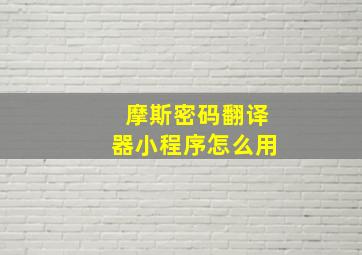 摩斯密码翻译器小程序怎么用